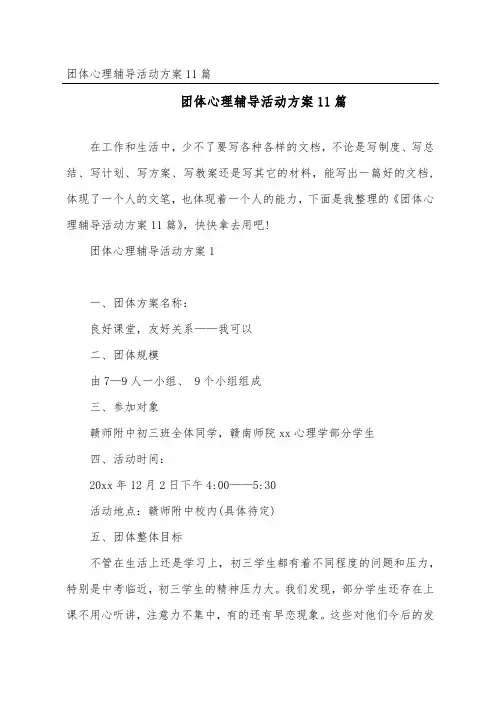 团体心理辅导活动方案11篇

团体心理辅导活动方案11篇

在工作和生活中，少不了要写各种各样的文档，不论是写制度、写总结、写计划、写方案、写教案还是写其它的材料，能写出一篇好的文档，体现了一个人的文笔，也体现着一个人的能力，下面是我整理的《团体心理辅导活动方案11篇》，快快拿去用吧！

团体心理辅导活动方案1

一、团体方案名称：

良好课堂，友好关系——我可以

二、团体规模

由7—9人一小组、 9个小组组成

三、参加对象

赣师附中初三班全体同学，赣南师院xx心理学部分学生

四、活动时间：

20xx年12月2日下午4:00——5:30

活动地点：赣师附中校内(具体待定)

五、团体整体目标

不管在生活上还是学习上，初三学生都有着不同程度的问题和压力，特别是中考临近，初三学生的精神压力大。我们发现，部分学生还存在上课不用心听讲，注意力不集中，有的还有早恋现象。这些对他们今后的发